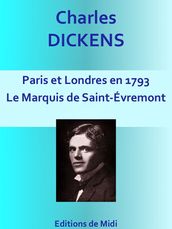 Charles
DICKENS

Paris et Londres en 1793
Le Marquis de Saint-Évremont

Editions de Midi